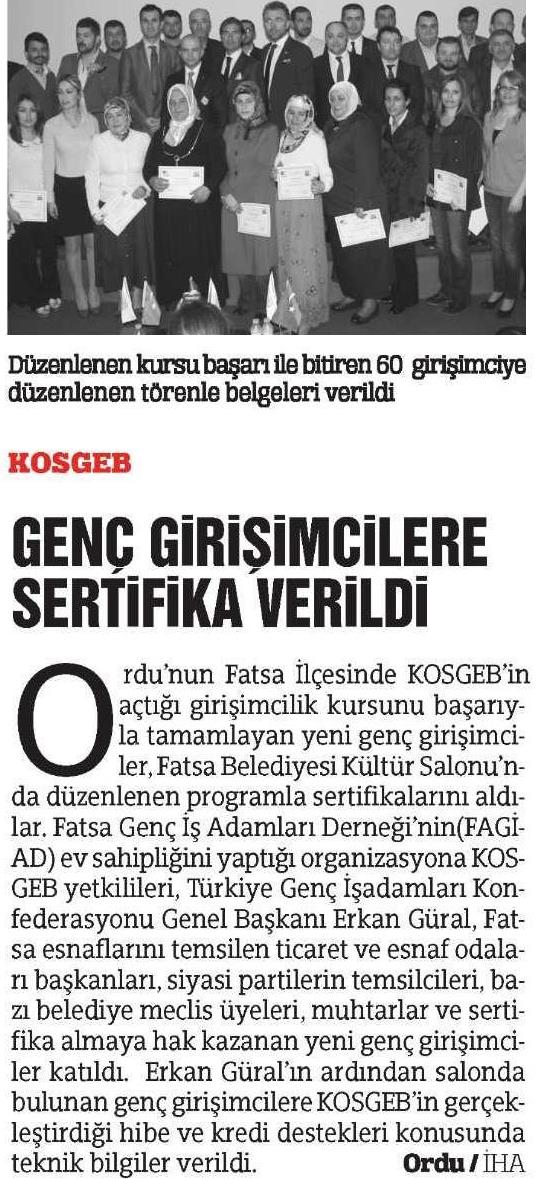 Düzenlenen kursu başarı ile bitiren 60 girişimciye düzenlenen törenle belgeleri verildi

KOSGEB

GENÇ GİRİŞİMCİLERE SERTİFİKA VERİLDİ

Ordu'nun Fatsa İlçesinde KOSGEB'in açtığı girişimcilik kursunu başarıyla tamamlayan yeni genç girişimciler, Fatsa Belediyesi Kültür Salonu'nda düzenlenen programla sertifikalarını aldılar. Fatsa Genç İş Adamları Derneği'nin(FAGİAD) ev sahipliğini yaptığı organizasyona KOSGEB yetkilileri, Türkiye Genç İşadamları Konfederasyonu Genel Başkanı Erkan Güral, Fatsa esnaflarını temsilen ticaret ve esnaf odaları başkanları, siyasi partilerin temsilcileri, bazı belediye meclis üyeleri, muhtarlar ve sertifika almaya hak kazanan yeni genç girişimciler katıldı. Erkan Güral'ın ardından salonda bulunan genç girişimcilere KOSGEB'in gerçekleştirdiği hibe ve kredi destekleri konusunda teknik bilgiler verildi. Ordu / İHA